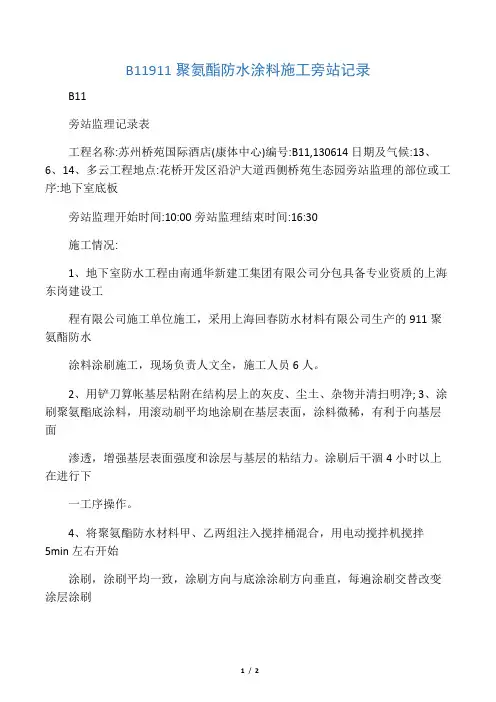 B11911 聚氨酯防水涂料施工旁站记录

B11

旁站监理记录表

工程名称:苏州桥苑国际酒店(康体中心)编号:B11,130614 日期及气候:13、6、14、多云工程地点:花桥开发区沿沪大道西侧桥苑生态园旁站监理的部位或工序:地下室底板

旁站监理开始时间:10:00 旁站监理结束时间:16:30

施工情况:

1、地下室防水工程由南通华新建工集团有限公司分包具备专业资质的上海东岗建设工

程有限公司施工单位施工，采用上海回春防水材料有限公司生产的 911 聚氨酯防水

涂料涂刷施工，现场负责人文全，施工人员 6 人。

2、用铲刀算帐基层粘附在结构层上的灰皮、尘土、杂物并清扫明净; 3、涂刷聚氨酯底涂料，用滚动刷平均地涂刷在基层表面，涂料微稀，有利于向基层面

渗透，增强基层表面强度和涂层与基层的粘结力。涂刷后干涸 4 小时以上在进行下

一工序操作。

4、将聚氨酯防水材料甲、乙两组注入搅拌桶混合，用电动搅拌机搅拌 5min 左右开始

涂刷，涂刷平均一致，涂刷方向与底涂涂刷方向垂直，每遍涂刷交替改变涂层涂刷

1 / 2